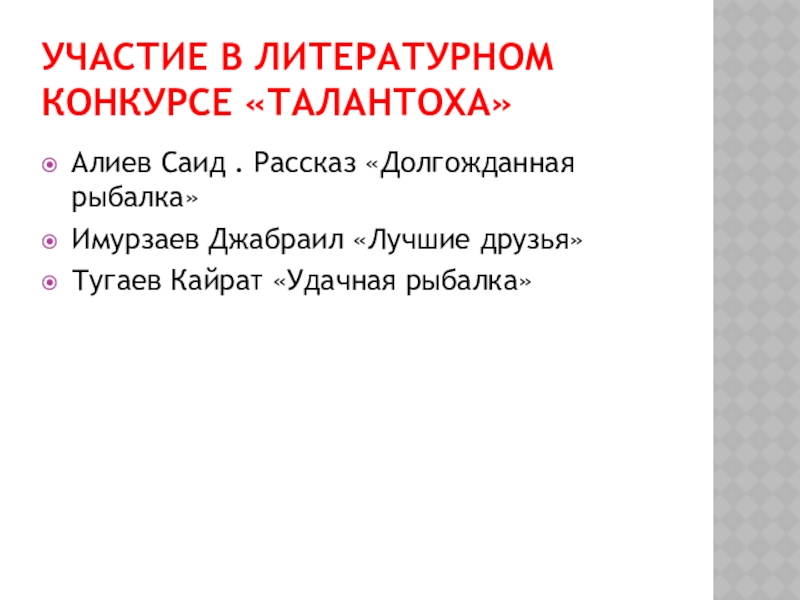 УЧАСТИЕ В ЛИТЕРАТУРНОМ КОНКУРСЕ «ТАЛАНТОХА»

• Алиев Саид . Рассказ «Долгожданная рыбалка»
• Имурзаев Джабраил «Лучшие друзья»
• Тугаев Кайрат «Удачная рыбалка»